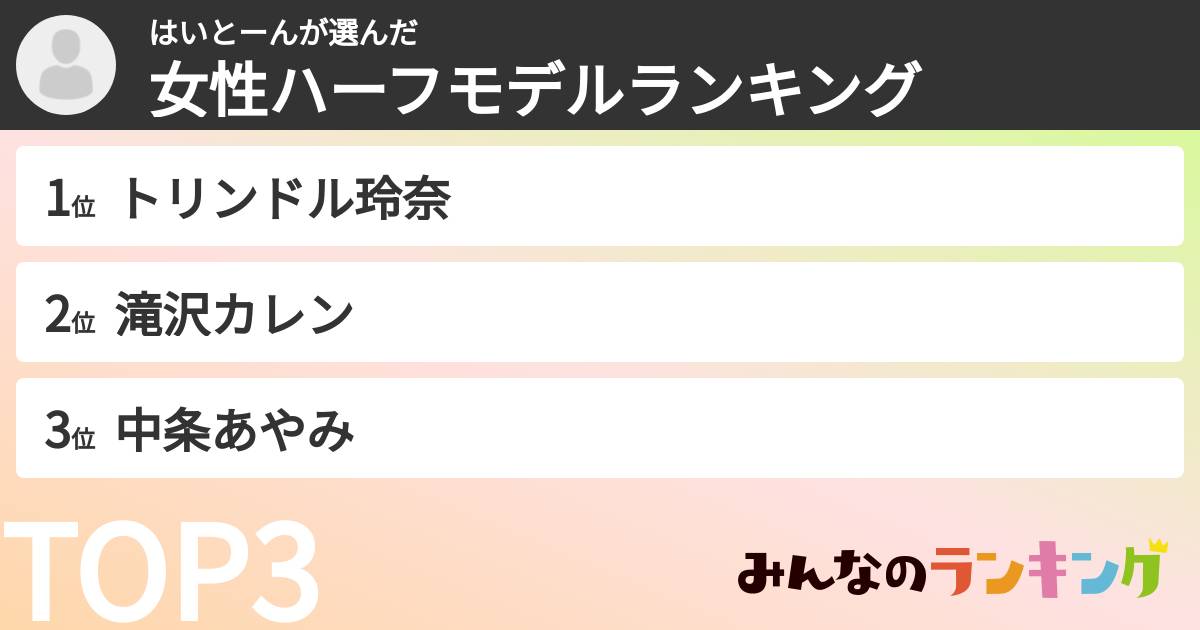 はいとーんが選んだ
女性ハーフモデルランキング

1位 トリンドル玲奈

2位 滝沢カレン

3位 中条あやみ

TOP3

みんなのランキング